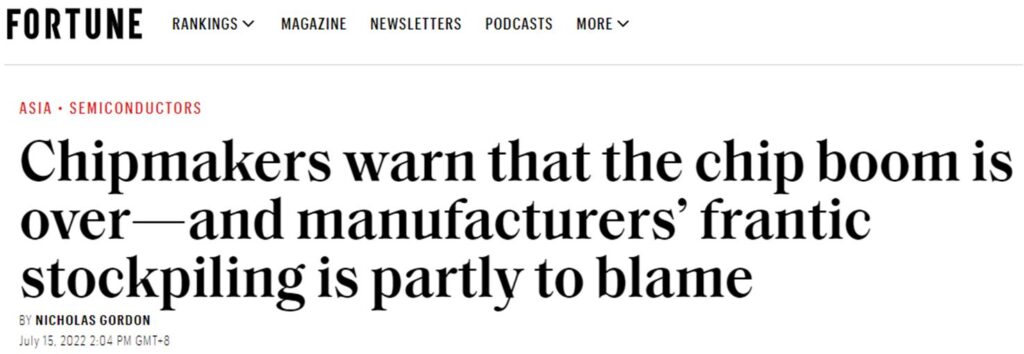 FORTUNE RANKINGS MAGAZINE NEWSLETTERS PODCASTS MORE

ASIA • SEMICONDUCTORS

Chipmakers warn that the chip boom is over—and manufacturers' frantic stockpiling is partly to blame

BY NICHOLAS GORDON
July 15, 2022 2:04 PM GMT+8